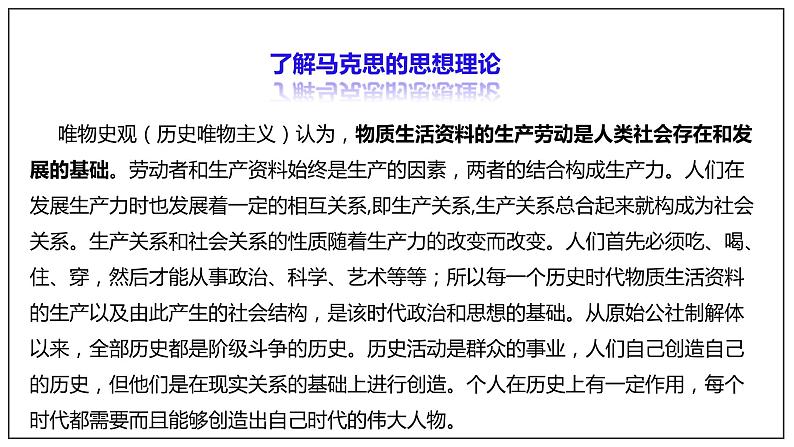 了解马克思的思想理论

唯物史观（历史唯物主义）认为，物质生活资料的生产劳动是人类社会存在和发展的基础。劳动者和生产资料始终是生产的因素，两者的结合构成生产力。人们在发展生产力时也发展着一定的相互关系,即生产关系,生产关系总合起来就构成为社会关系。生产关系和社会关系的性质随着生产力的改变而改变。人们首先必须吃、喝、住、穿，然后才能从事政治、科学、艺术等等；所以每一个历史时代物质生活资料的生产以及由此产生的社会结构，是该时代政治和思想的基础。从原始公社制解体以来，全部历史都是阶级斗争的历史。历史活动是群众的事业，人们自己创造自己的历史，但他们是在现实关系的基础上进行创造。个人在历史上有一定作用，每个时代都需要而且能够创造出自己时代的伟大人物。